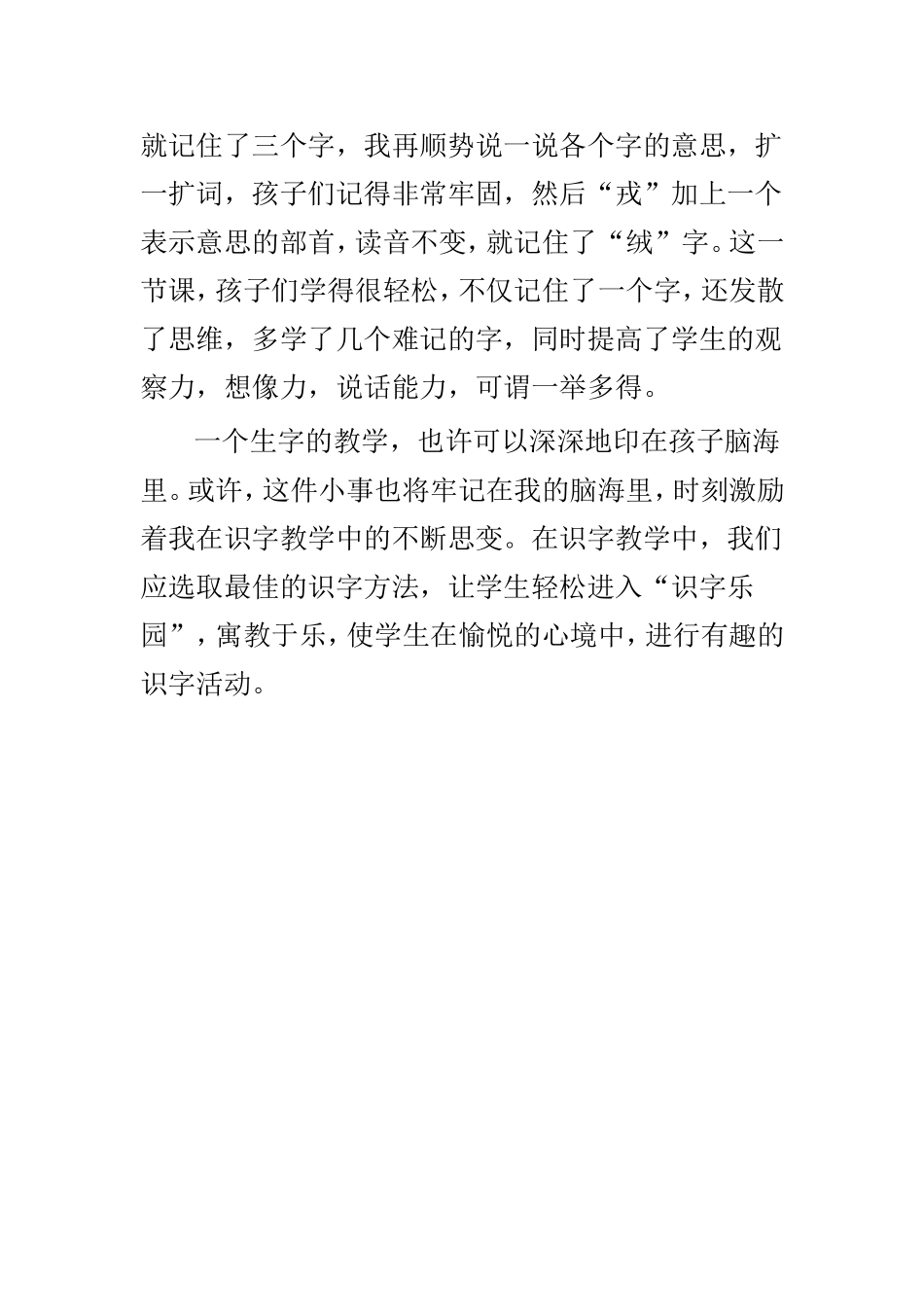 就记住了三个字，我再顺势说一说各个字的意思，扩一扩词，孩子们记得非常牢固，然后“戎”加上一个表示意思的部首，读音不变，就记住了“绒”字。这一节课，孩子们学得很轻松，不仅记住了一个字，还发散了思维，多学了几个难记的字，同时提高了学生的观察力，想像力，说话能力，可谓一举多得。

一个生字的教学，也许可以深深地印在孩子脑海里。或许，这件小事也将牢记在我的脑海里，时刻激励着我在识字教学中的不断思变。在识字教学中，我们应选取最佳的识字方法，让学生轻松进入“识字乐园”，寓教于乐，使学生在愉悦的心境中，进行有趣的识字活动。